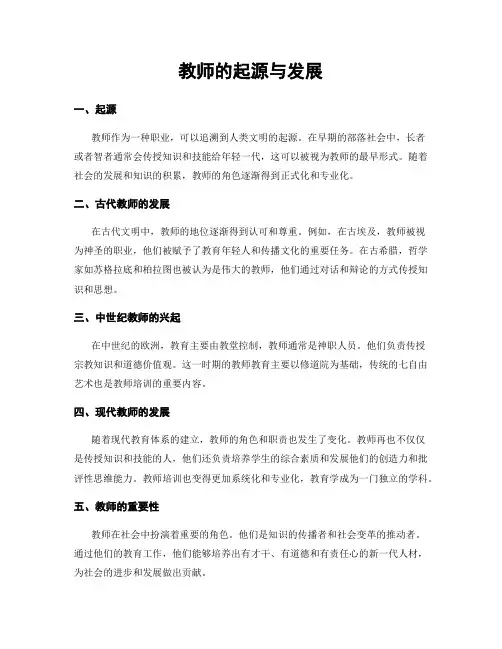 教师的起源与发展

一、起源

教师作为一种职业，可以追溯到人类文明的起源。在早期的部落社会中，长者或者智者通常会传授知识和技能给年轻一代，这可以被视为教师的最早形式。随着社会的发展和知识的积累，教师的角色逐渐得到正式化和专业化。

二、古代教师的发展

在古代文明中，教师的地位逐渐得到认可和尊重。例如，在古埃及，教师被视为神圣的职业，他们被赋予了教育年轻人和传播文化的重要任务。在古希腊，哲学家如苏格拉底和柏拉图也被认为是伟大的教师，他们通过对话和辩论的方式传授知识和思想。

三、中世纪教师的兴起

在中世纪的欧洲，教育主要由教堂控制，教师通常是神职人员。他们负责传授宗教知识和道德价值观。这一时期的教师教育主要以修道院为基础，传统的七自由艺术也是教师培训的重要内容。

四、现代教师的发展

随着现代教育体系的建立，教师的角色和职责也发生了变化。教师再也不仅仅是传授知识和技能的人，他们还负责培养学生的综合素质和发展他们的创造力和批评性思维能力。教师培训也变得更加系统化和专业化，教育学成为一门独立的学科。

五、教师的重要性

教师在社会中扮演着重要的角色。他们是知识的传播者和社会变革的推动者。通过他们的教育工作，他们能够培养出有才干、有道德和有责任心的新一代人材，为社会的进步和发展做出贡献。